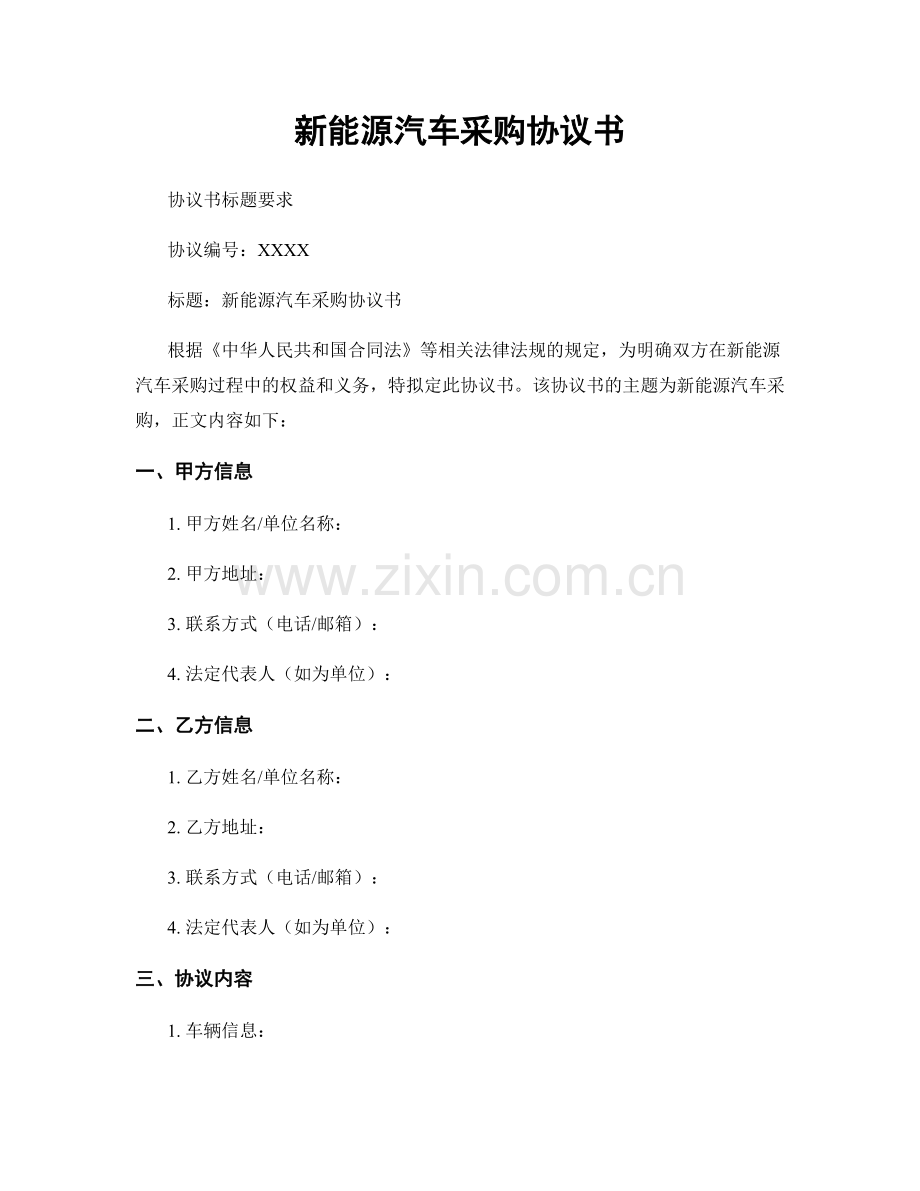 新能源汽车采购协议书

协议书标题要求

协议编号：XXXX

标题：新能源汽车采购协议书

根据《中华人民共和国合同法》等相关法律法规的规定，为明确双方在新能源汽车采购过程中的权益和义务，特拟定此协议书。该协议书的主题为新能源汽车采购，正文内容如下：

一、甲方信息

1. 甲方姓名/单位名称：

2. 甲方地址：

www.zixin.com.cn

3. 联系方式（电话/邮箱）：

4. 法定代表人（如为单位）：

二、乙方信息

1. 乙方姓名/单位名称：

2. 乙方地址：

3. 联系方式（电话/邮箱）：

4. 法定代表人（如为单位）：

三、协议内容

1. 车辆信息：